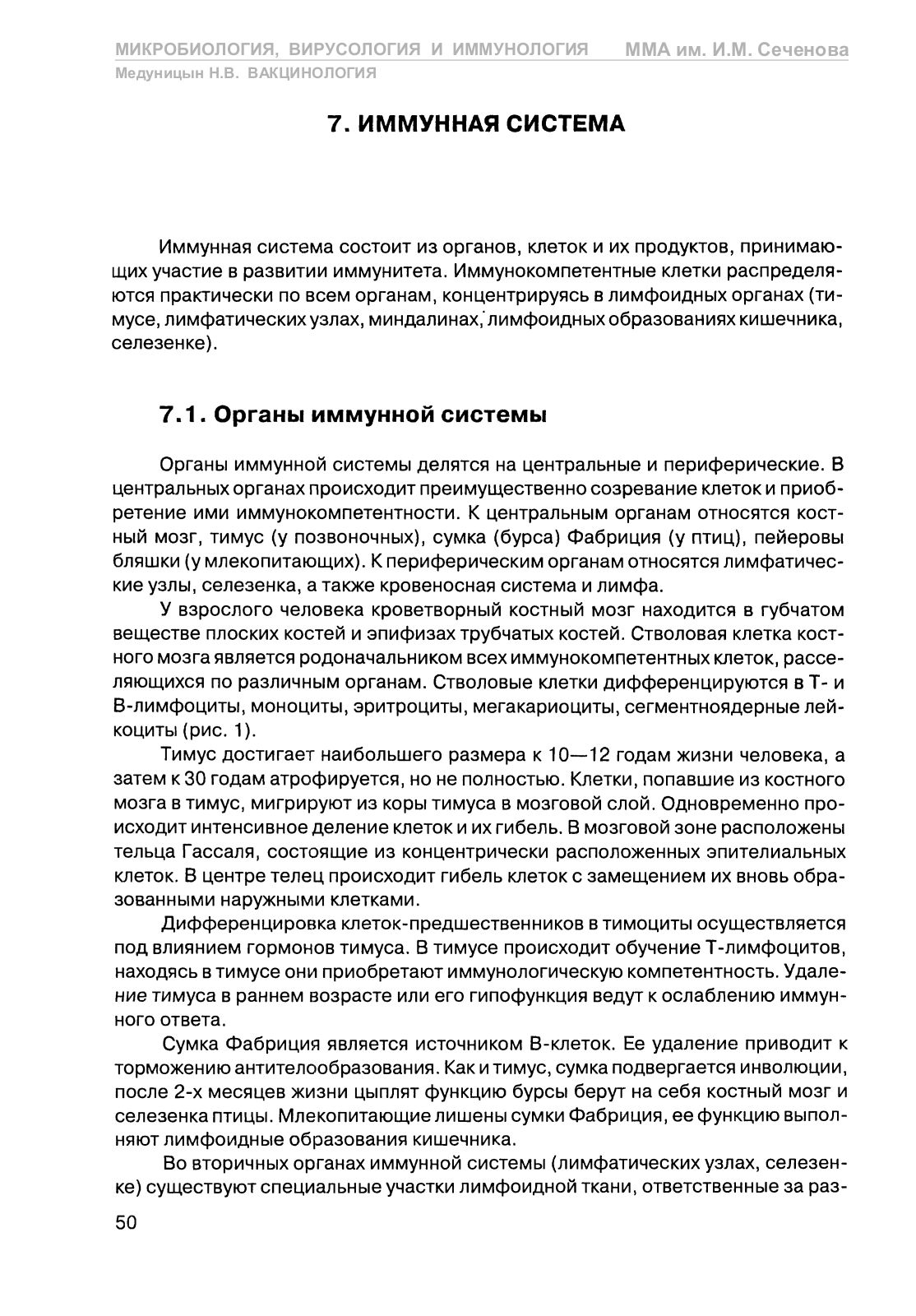 МИКРОБИОЛОГИЯ, ВИРУСОЛОГИЯ И ИММУНОЛОГИЯ ММА им. И.М. Сеченова
Медуницын Н.В. ВАКЦИНОЛОГИЯ

7. ИММУННАЯ СИСТЕМА

Иммунная система состоит из органов, клеток и их продуктов, принимающих участие в развитии иммунитета. Иммунокомпетентные клетки распределяются практически по всем органам, концентрируясь в лимфоидных органах (тимусе, лимфатических узлах, миндалинах, лимфоидных образованиях кишечника, селезенке).

7.1. Органы иммунной системы

Органы иммунной системы делятся на центральные и периферические. В центральных органах происходит преимущественно созревание клеток и приобретение ими иммунокомпетентности. К центральным органам относятся костный мозг, тимус (у позвоночных), сумка (бурса) Фабриция (у птиц), пейеровы бляшки (у млекопитающих). К периферическим органам относятся лимфатические узлы, селезенка, а также кровеносная система и лимфа.

У взрослого человека кроветворный костный мозг находится в губчатом веществе плоских костей и эпифизах трубчатых костей. Стволовая клетка костного мозга является родоначальником всех иммунокомпетентных клеток, расселяющихся по различным органам. Стволовые клетки дифференцируются в Т- и В-лимфоциты, моноциты, эритроциты, мегакариоциты, сегментноядерные лейкоциты (рис. 1).

Тимус достигает наибольшего размера к 10—12 годам жизни человека, а затем к 30 годам атрофируется, но не полностью. Клетки, попавшие из костного мозга в тимус, мигрируют из коры тимуса в мозговой слой. Одновременно происходит интенсивное деление клеток и их гибель. В мозговой зоне расположены тельца Гассаля, состоящие из концентрически расположенных эпителиальных клеток. В центре телец происходит гибель клеток с замещением их вновь образованными наружными клетками.

Дифференцировка клеток-предшественников в тимоциты осуществляется под влиянием гормонов тимуса. В тимусе происходит обучение Т-лимфоцитов, находясь в тимусе они приобретают иммунологическую компетентность. Удаление тимуса в раннем возрасте или его гипофункция ведут к ослаблению иммунного ответа.

Сумка Фабриция является источником В-клеток. Ее удаление приводит к торможению антителообразования. Как и тимус, сумка подвергается инволюции, после 2-х месяцев жизни цыплят функцию бурсы берут на себя костный мозг и селезенка птицы. Млекопитающие лишены сумки Фабриция, ее функцию выполняют лимфоидные образования кишечника.

Во вторичных органах иммунной системы (лимфатических узлах, селезенке) существуют специальные участки лимфоидной ткани, ответственные за раз-

50